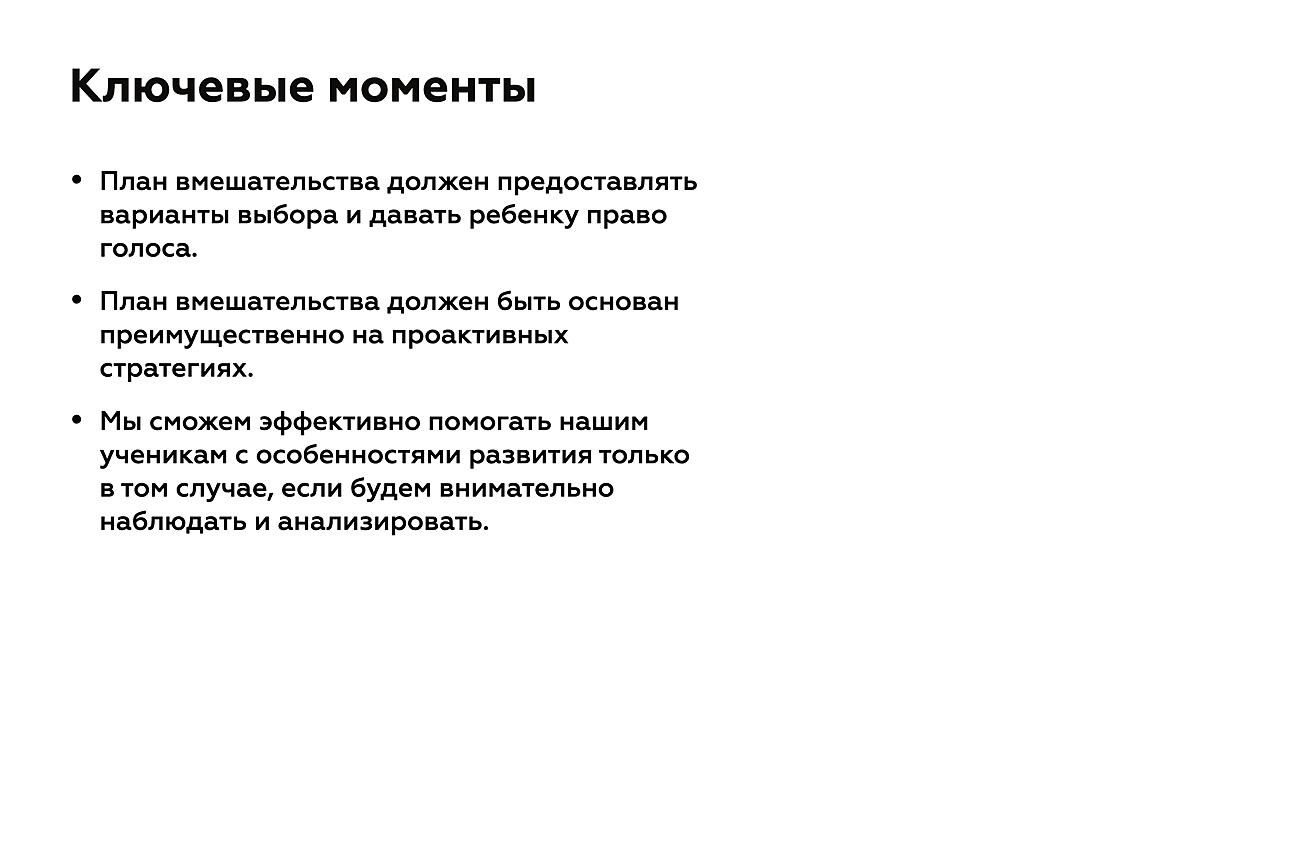 Ключевые моменты

• План вмешательства должен предоставлять варианты выбора и давать ребенку право голоса.

• План вмешательства должен быть основан преимущественно на проактивных стратегиях.

• Мы сможем эффективно помогать нашим ученикам с особенностями развития только в том случае, если будем внимательно наблюдать и анализировать.